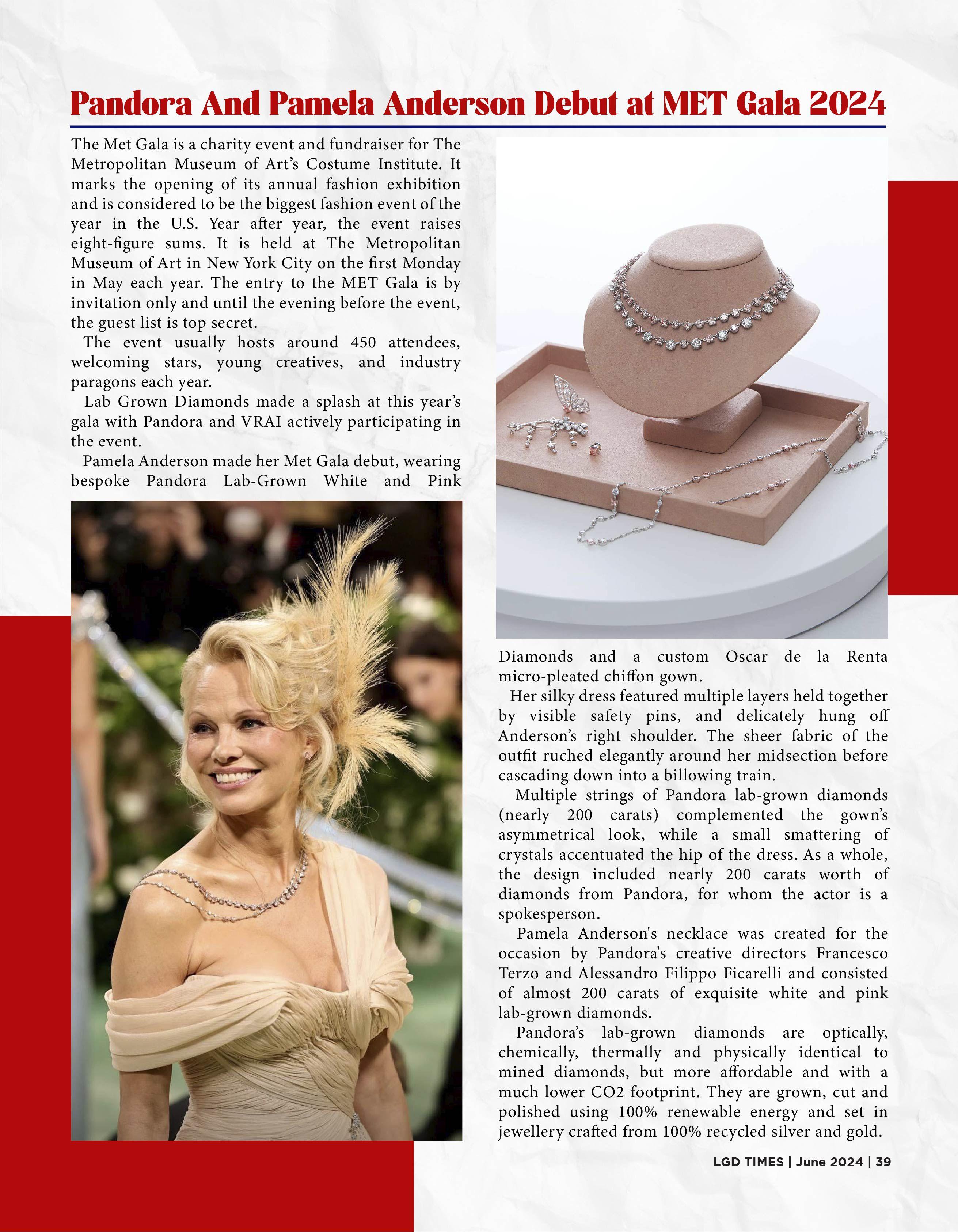 Pandora And Pamela Anderson Debut at MET Gala 2024

The Met Gala is a charity event and fundraiser for The Metropolitan Museum of Art's Costume Institute. It marks the opening of its annual fashion exhibition and is considered to be the biggest fashion event of the year in the U.S. Year after year, the event raises eight-figure sums. It is held at The Metropolitan Museum of Art in New York City on the first Monday in May each year. The entry to the MET Gala is by invitation only and until the evening before the event, the guest list is top secret.

The event usually hosts around 450 attendees, welcoming stars, young creatives, and industry paragons each year.

Lab Grown Diamonds made a splash at this year's gala with Pandora and VRAI actively participating in the event.

Pamela Anderson made her Met Gala debut, wearing bespoke Pandora Lab-Grown White and Pink Diamonds and a custom Oscar de la Renta micro-pleated chiffon gown.

Her silky dress featured multiple layers held together by visible safety pins, and delicately hung off Anderson's right shoulder. The sheer fabric of the outfit ruched elegantly around her midsection before cascading down into a billowing train.

Multiple strings of Pandora lab-grown diamonds (nearly 200 carats) complemented the gown's asymmetrical look, while a small smattering of crystals accentuated the hip of the dress. As a whole, the design included nearly 200 carats worth of diamonds from Pandora, for whom the actor is a spokesperson.

Pamela Anderson's necklace was created for the occasion by Pandora's creative directors Francesco Terzo and Alessandro Filippo Ficarelli and consisted of almost 200 carats of exquisite white and pink lab-grown diamonds.

Pandora's lab-grown diamonds are optically, chemically, thermally and physically identical to mined diamonds, but more affordable and with a much lower CO2 footprint. They are grown, cut and polished using 100% renewable energy and set in jewellery crafted from 100% recycled silver and gold.

LGD TIMES | June 2024 | 39